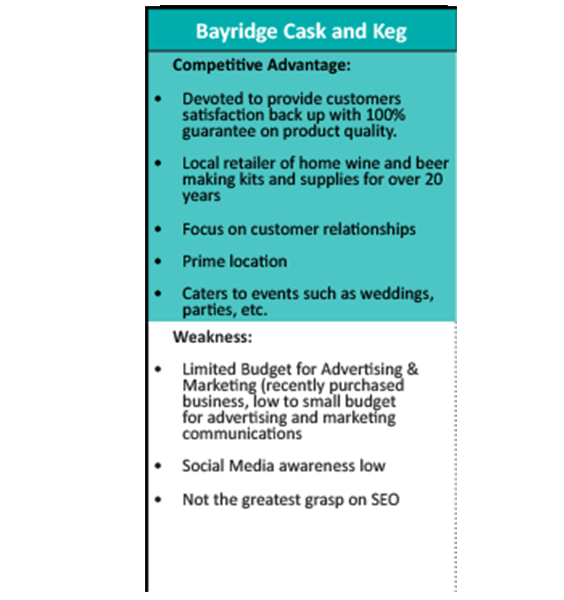 Bayridge Cask and Keg

Competitive Advantage:

• Devoted to provide customers satisfaction back up with 100% guarantee on product quality.

• Local retailer of home wine and beer making kits and supplies for over 20 years

• Focus on customer relationships

• Prime location

• Caters to events such as weddings, parties, etc.

Weakness:

• Limited Budget for Advertising & Marketing (recently purchased business, low to small budget for advertising and marketing communications

• Social Media awareness low

• Not the greatest grasp on SEO